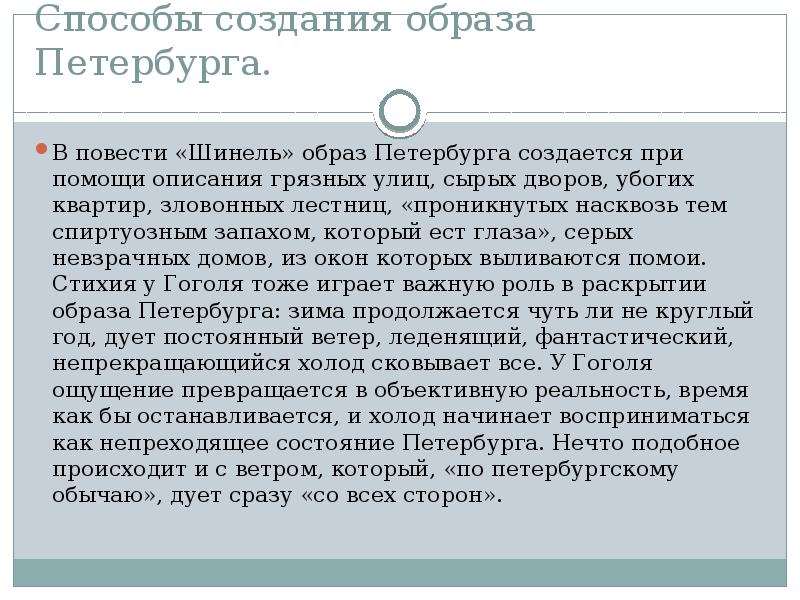 Способы создания образа Петербурга.

В повести «Шинель» образ Петербурга создается при помощи описания грязных улиц, сырых дворов, убогих квартир, зловонных лестниц, «проникнутых насквозь тем спиртуозным запахом, который ест глаза», серых невзрачных домов, из окон которых выливаются помои. Стихия у Гоголя тоже играет важную роль в раскрытии образа Петербурга: зима продолжается чуть ли не круглый год, дует постоянный ветер, леденящий, фантастический, непрекращающийся холод сковывает все. У Гоголя ощущение превращается в объективную реальность, время как бы останавливается, и холод начинает восприниматься как непреходящее состояние Петербурга. Нечто подобное происходит и с ветром, который, «по петербургскому обычаю», дует сразу «со всех сторон».